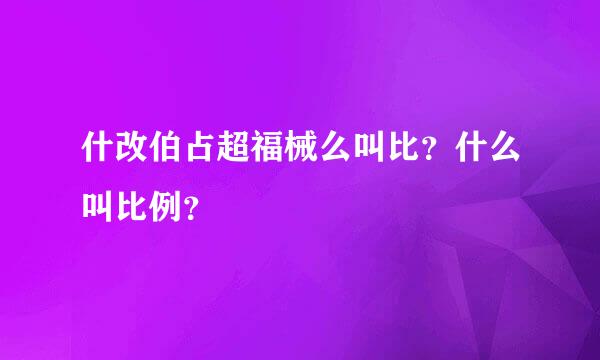 什改伯占超福械么叫比？什么叫比例？